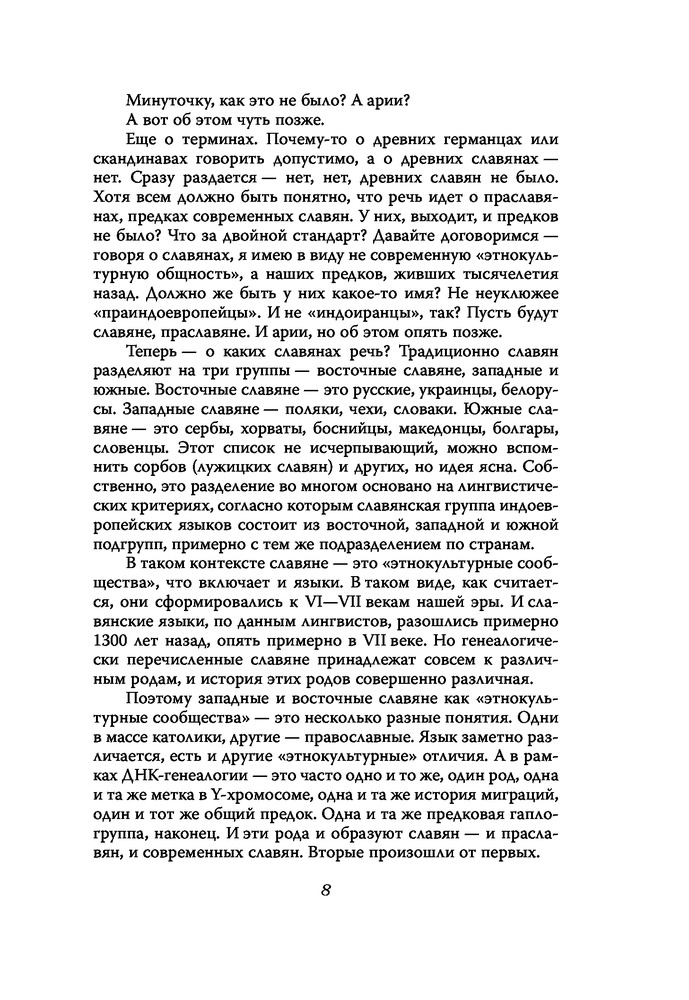 Минуточку, как это не было? А арии?

А вот об этом чуть позже.

Еще о терминах. Почему-то о древних германцах или скандинавах говорить допустимо, а о древних славянах — нет. Сразу раздается — нет, нет, древних славян не было. Хотя всем должно быть понятно, что речь идет о праславянах, предках современных славян. У них, выходит, и предков не было? Что за двойной стандарт? Давайте договоримся — говоря о славянах, я имею в виду не современную «этнокультурную общность», а наших предков, живших тысячелетия назад. Должно же быть у них какое-то имя? Не неуклюжее «праиндоевропейцы». И не «индоиранцы», так? Пусть будут славяне, праславяне. И арии, но об этом опять позже.

Теперь — о каких славянах речь? Традиционно славян разделяют на три группы — восточные славяне, западные и южные. Восточные славяне — это русские, украинцы, белорусы. Западные славяне — поляки, чехи, словаки. Южные славяне — это сербы, хорваты, боснийцы, македонцы, болгары, словенцы. Этот список не исчерпывающий, можно вспомнить сорбов (лужицких славян) и других, но идея ясна. Собственно, это разделение во многом основано на лингвистических критериях, согласно которым славянская группа индоевропейских языков состоит из восточной, западной и южной подгрупп, примерно с тем же подразделением по странам.

В таком контексте славяне — это «этнокультурные сообщества», что включает и языки. В таком виде, как считается, они сформировались к VI—VII векам нашей эры. И славянские языки, по данным лингвистов, разошлись примерно 1300 лет назад, опять примерно в VII веке. Но генеалогически перечисленные славяне принадлежат совсем к различным родам, и история этих родов совершенно различная.

Поэтому западные и восточные славяне как «этнокультурные сообщества» — это несколько разные понятия. Одни в массе католики, другие — православные. Язык заметно различается, есть и другие «этнокультурные» отличия. А в рамках ДНК-генеалогии — это часто одно и то же, один род, одна и та же метка в Y-хромосоме, одна и та же история миграций, один и тот же общий предок. Одна и та же предковая гаплогруппа, наконец. И эти рода и образуют славян — и праславян, и современных славян. Вторые произошли от первых.

8